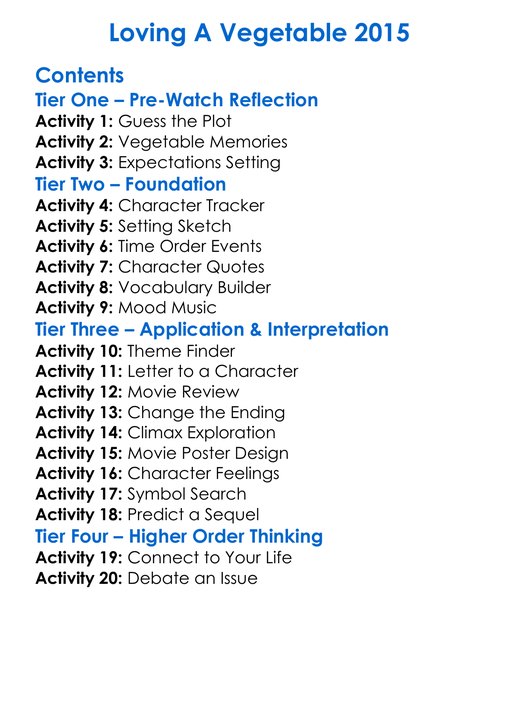 Loving A Vegetable 2015

Contents
Tier One – Pre-Watch Reflection
Activity 1: Guess the Plot
Activity 2: Vegetable Memories
Activity 3: Expectations Setting
Tier Two – Foundation
Activity 4: Character Tracker
Activity 5: Setting Sketch
Activity 6: Time Order Events
Activity 7: Character Quotes
Activity 8: Vocabulary Builder
Activity 9: Mood Music
Tier Three – Application & Interpretation
Activity 10: Theme Finder
Activity 11: Letter to a Character
Activity 12: Movie Review
Activity 13: Change the Ending
Activity 14: Climax Exploration
Activity 15: Movie Poster Design
Activity 16: Character Feelings
Activity 17: Symbol Search
Activity 18: Predict a Sequel
Tier Four – Higher Order Thinking
Activity 19: Connect to Your Life
Activity 20: Debate an Issue